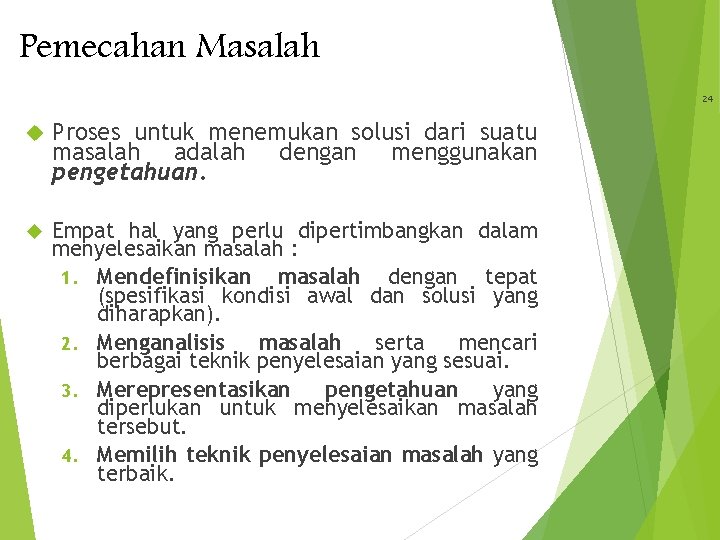 Pemecahan Masalah

24

Proses untuk menemukan solusi dari suatu masalah adalah dengan menggunakan pengetahuan.

Empat hal yang perlu dipertimbangkan dalam menyelesaikan masalah :

1. Mendefinisikan masalah dengan tepat (spesifikasi kondisi awal dan solusi yang diharapkan).
2. Menganalisis masalah serta mencari berbagai teknik penyelesaian yang sesuai.
3. Merepresentasikan pengetahuan yang diperlukan untuk menyelesaikan masalah tersebut.
4. Memilih teknik penyelesaian masalah yang terbaik.